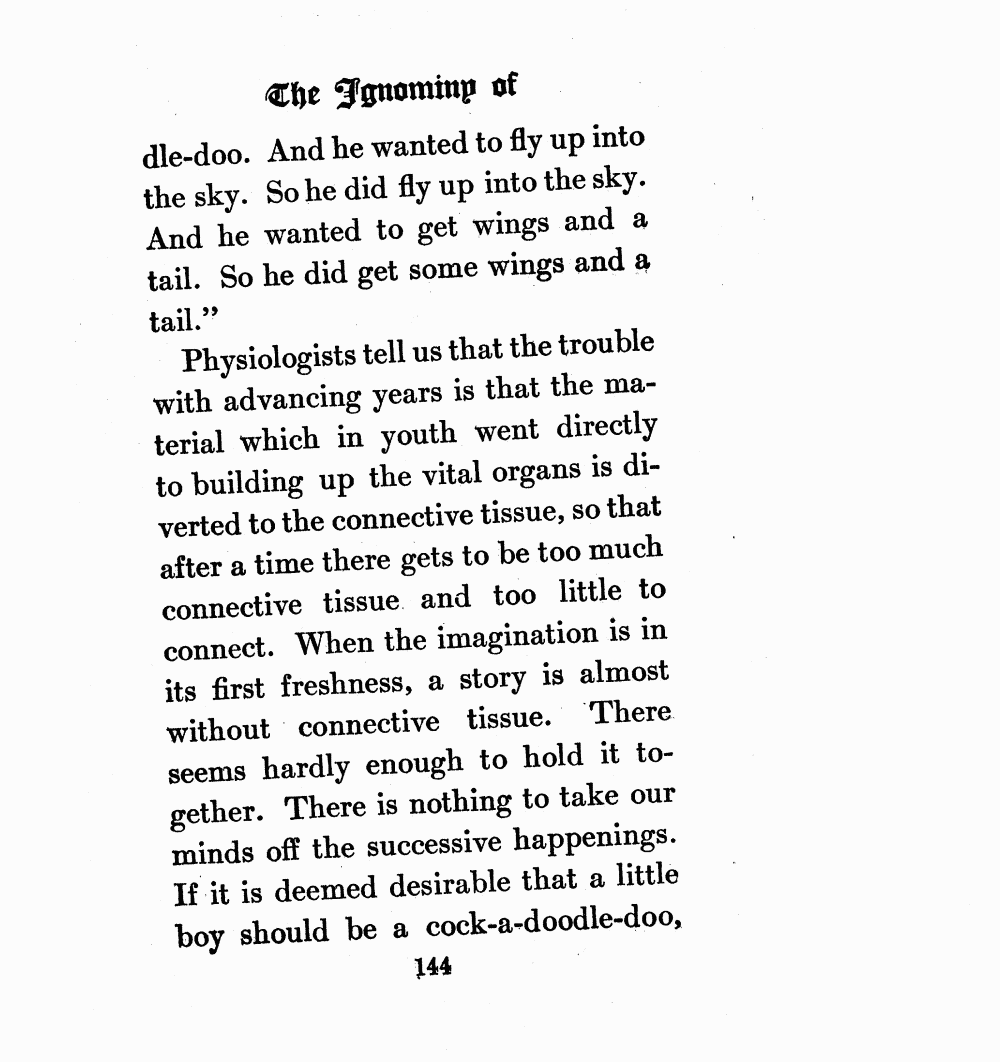 The Ignominy of

dle-doo. And he wanted to fly up into the sky. So he did fly up into the sky. And he wanted to get wings and a tail. So he did get some wings and a tail."

Physiologists tell us that the trouble with advancing years is that the material which in youth went directly to building up the vital organs is diverted to the connective tissue, so that after a time there gets to be too much connective tissue and too little to connect. When the imagination is in its first freshness, a story is almost without connective tissue. There seems hardly enough to hold it together. There is nothing to take our minds off the successive happenings. If it is deemed desirable that a little boy should be a cock-a-doodle-doo,

144